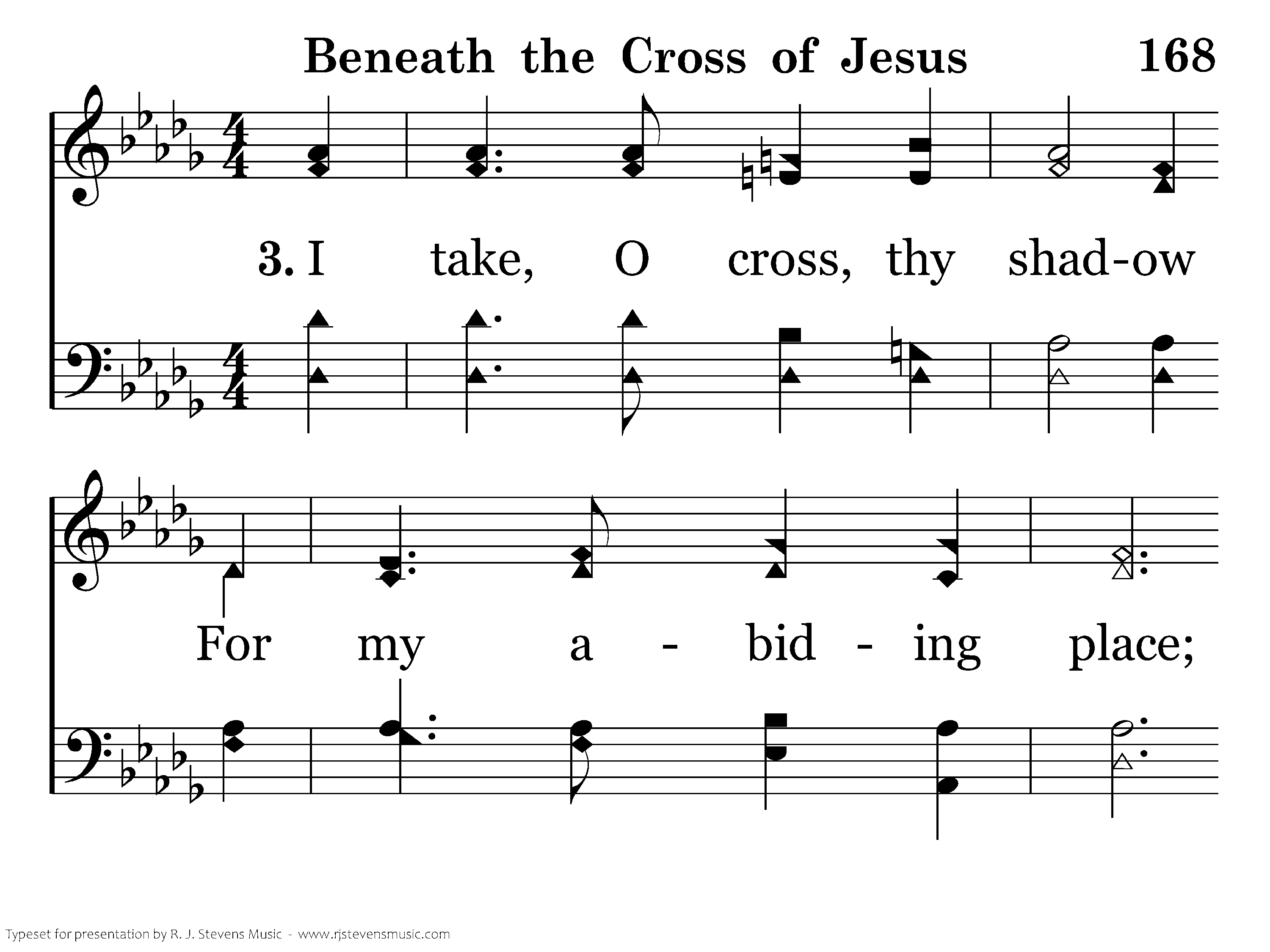 Beneath the Cross of Jesus 168

3. I take, O cross, thy shad-ow

For my a - bid - ing place;

Typeset for presentation by R. J. Stevens Music - www.rjstevensmusic.com